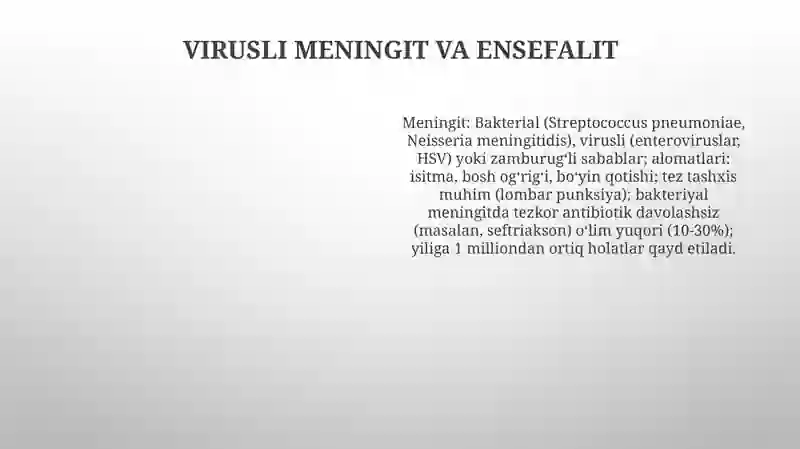 VIRUSLI MENINGIT VA ENSEFALIT

Meningit: Bakterial (Streptococcus pneumoniae, Neisseria meningitidis), virusli (enteroviruslar, HSV) yoki zamburugʻli sabablar; alomatlari: isitma, bosh ogʻrigʻi, boʻyin qotishi; tez tashxis muhim (lombar punksiya); bakteriyal meningitda tezkor antibiotik davolashsiz (masalan, seftriakson) oʻlim yuqori (10-30%); yiliga 1 milliondan ortiq holatlar qayd etiladi.